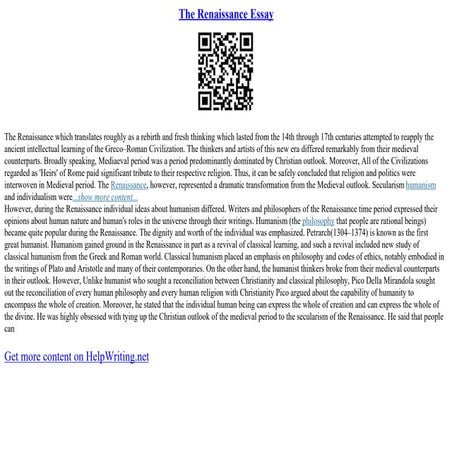 The Renaissance Essay

The Renaissance which translates roughly as a rebirth and fresh thinking which lasted from the 14th through 17th centuries attempted to reapply the ancient intellectual learning of the Greco–Roman Civilization. The thinkers and artists of this new era differed remarkably from their medieval counterparts. Broadly speaking, Mediaeval period was a period predominantly dominated by Christian outlook. Moreover, All of the Civilizations regarded as 'Heirs' of Rome paid significant tribute to their respective religion. Thus, it can be safely concluded that religion and politics were interwoven in Medieval period. The Renaissance, however, represented a dramatic transformation from the Medieval outlook. Secularism humanism and individualism were...show more content...
However, during the Renaissance individual ideas about humanism differed. Writers and philosophers of the Renaissance time period expressed their opinions about human nature and human's roles in the universe through their writings. Humanism (the philosophy that people are rational beings) became quite popular during the Renaissance. The dignity and worth of the individual was emphasized. Petrarch(1304–1374) is known as the first great humanist. Humanism gained ground in the Renaissance in part as a revival of classical learning, and such a revival included new study of classical humanism from the Greek and Roman world. Classical humanism placed an emphasis on philosophy and codes of ethics, notably embodied in the writings of Plato and Aristotle and many of their contemporaries. On the other hand, the humanist thinkers broke from their medieval counterparts in their outlook. However, Unlike humanist who sought a reconciliation between Christianity and classical philosophy, Pico Della Mirandola sought out the reconciliation of every human philosophy and every human religion with Christianity Pico argued about the capability of humanity to encompass the whole of creation. Moreover, he stated that the individual human being can express the whole of creation and can express the whole of the divine. He was highly obsessed with tying up the Christian outlook of the medieval period to the secularism of the Renaissance. He said that people can

Get more content on HelpWriting.net